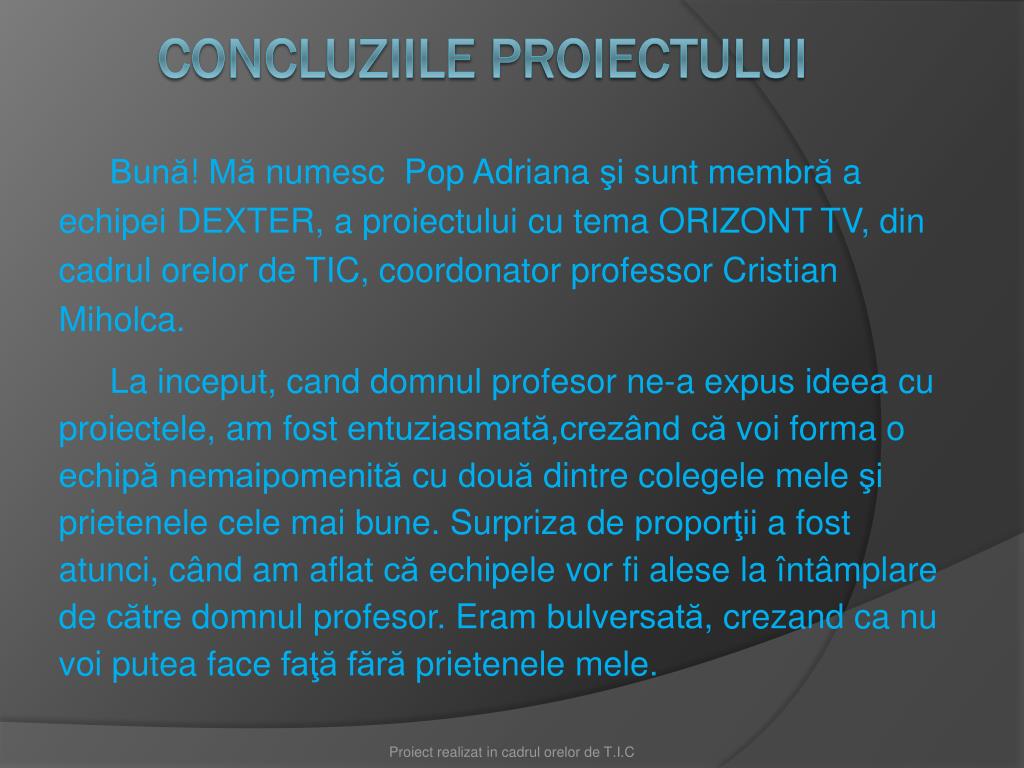 CONCLUZIILE PROIECTULUI

Bună! Mă numesc  Pop Adriana şi sunt membră a echipei DEXTER, a proiectului cu tema ORIZONT TV, din cadrul orelor de TIC, coordonator professor Cristian Miholca.

La inceput, cand domnul profesor ne-a expus ideea cu proiectele, am fost entuziasmată,crezând că voi forma o echipă nemaipomenită cu două dintre colegele mele şi prietenele cele mai bune. Surpriza de proporţii a fost atunci, când am aflat că echipele vor fi alese la întâmplare de către domnul profesor. Eram bulversată, crezand ca nu voi putea face faţă fără prietenele mele.

Proiect realizat in cadrul orelor de T.I.C